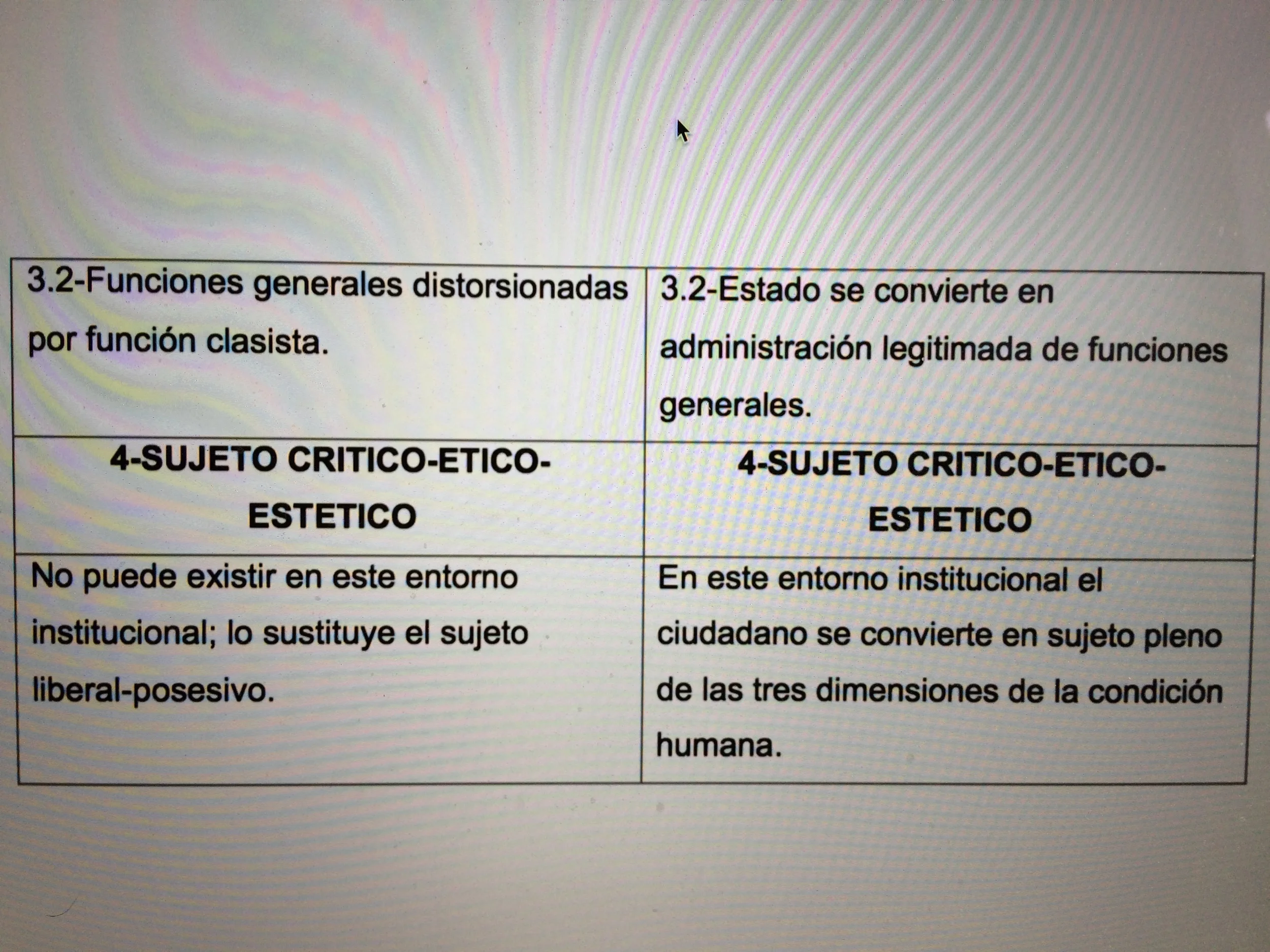 | 3.2-Funciones generales distorsionadas por función clasista. | 3.2-Estado se convierte en administración legitimada de funciones generales. |
|---|---|
| **4-SUJETO CRITICO-ETICO-ESTETICO** | **4-SUJETO CRITICO-ETICO-ESTETICO** |
| No puede existir en este entorno institucional; lo sustituye el sujeto liberal-posesivo. | En este entorno institucional el ciudadano se convierte en sujeto pleno de las tres dimensiones de la condición humana. |